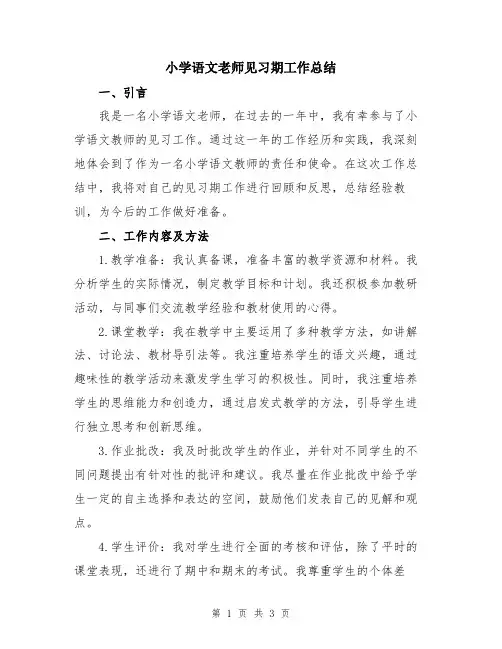 小学语文老师见习期工作总结

一、引言

我是一名小学语文老师，在过去的一年中，我有幸参与了小学语文教师的见习工作。通过这一年的工作经历和实践，我深刻地体会到了作为一名小学语文教师的责任和使命。在这次工作总结中，我将对自己的见习期工作进行回顾和反思，总结经验教训，为今后的工作做好准备。

二、工作内容及方法

1.教学准备：我认真备课，准备丰富的教学资源和材料。我分析学生的实际情况，制定教学目标和计划。我还积极参加教研活动，与同事们交流教学经验和教材使用的心得。

2.课堂教学：我在教学中主要运用了多种教学方法，如讲解法、讨论法、教材导引法等。我注重培养学生的语文兴趣，通过趣味性的教学活动来激发学生学习的积极性。同时，我注重培养学生的思维能力和创造力，通过启发式教学的方法，引导学生进行独立思考和创新思维。

3.作业批改：我及时批改学生的作业，并针对不同学生的不同问题提出有针对性的批评和建议。我尽量在作业批改中给予学生一定的自主选择和表达的空间，鼓励他们发表自己的见解和观点。

4.学生评价：我对学生进行全面的考核和评估，除了平时的课堂表现，还进行了期中和期末的考试。我尊重学生的个体差

第 1 页 共 3 页